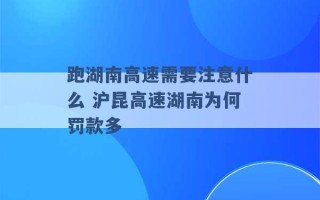 跑湖南高速需要注意什么 沪昆高速湖南为何罚款多